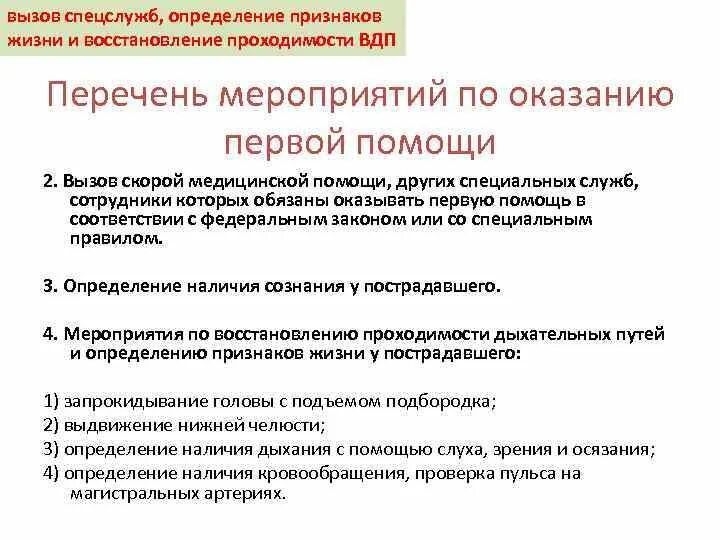 вызов спецслужб, определение признаков жизни и восстановление проходимости ВДП

Перечень мероприятий по оказанию первой помощи

2. Вызов скорой медицинской помощи, других специальных служб, сотрудники которых обязаны оказывать первую помощь в соответствии с федеральным законом или со специальным правилом.

3. Определение наличия сознания у пострадавшего.

4. Мероприятия по восстановлению проходимости дыхательных путей и определению признаков жизни у пострадавшего:

1) запрокидывание головы с подъемом подбородка;
2) выдвижение нижней челюсти;
3) определение наличия дыхания с помощью слуха, зрения и осязания;
4) определение наличия кровообращения, проверка пульса на магистральных артериях.